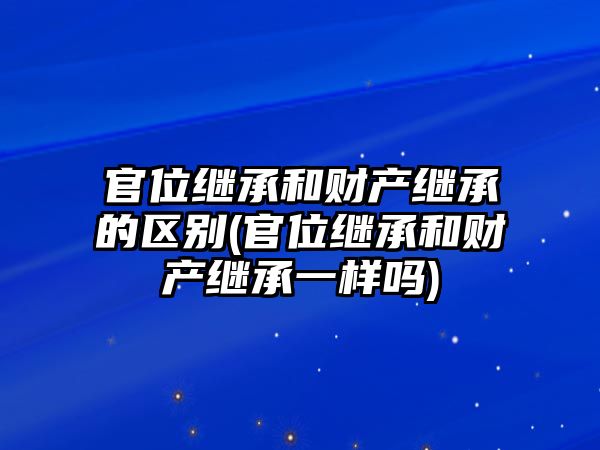 官位继承和财产继承的区别(官位继承和财产继承一样吗)